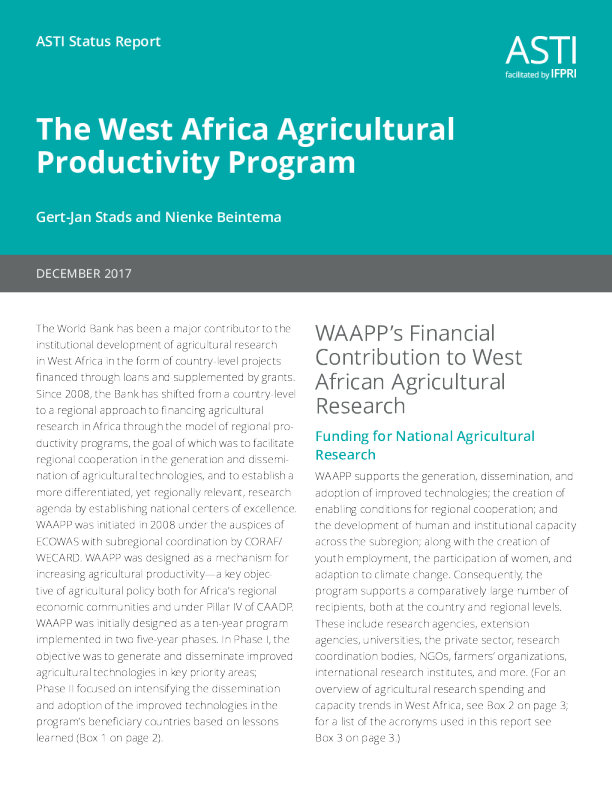 ASTI Status Report

ASTI
facilitated by IFPRI

The West Africa Agricultural Productivity Program

Gert-Jan Stads and Nienke Beintema

DECEMBER 2017

The World Bank has been a major contributor to the institutional development of agricultural research in West Africa in the form of country-level projects financed through loans and supplemented by grants. Since 2008, the Bank has shifted from a country-level to a regional approach to financing agricultural research in Africa through the model of regional productivity programs, the goal of which was to facilitate regional cooperation in the generation and dissemination of agricultural technologies, and to establish a more differentiated, yet regionally relevant, research agenda by establishing national centers of excellence. WAAPP was initiated in 2008 under the auspices of ECOWAS with subregional coordination by CORAF/WECARD. WAAPP was designed as a mechanism for increasing agricultural productivity—a key objective of agricultural policy both for Africa's regional economic communities and under Pillar IV of CAADP. WAAPP was initially designed as a ten-year program implemented in two five-year phases. In Phase I, the objective was to generate and disseminate improved agricultural technologies in key priority areas; Phase II focused on intensifying the dissemination and adoption of the improved technologies in the program's beneficiary countries based on lessons learned (Box 1 on page 2).

WAAPP's Financial Contribution to West African Agricultural Research

Funding for National Agricultural Research

WAAPP supports the generation, dissemination, and adoption of improved technologies; the creation of enabling conditions for regional cooperation; and the development of human and institutional capacity across the subregion; along with the creation of youth employment, the participation of women, and adaption to climate change. Consequently, the program supports a comparatively large number of recipients, both at the country and regional levels. These include research agencies, extension agencies, universities, the private sector, research coordination bodies, NGOs, farmers' organizations, international research institutes, and more. (For an overview of agricultural research spending and capacity trends in West Africa, see Box 2 on page 3; for a list of the acronyms used in this report see Box 3 on page 3.)